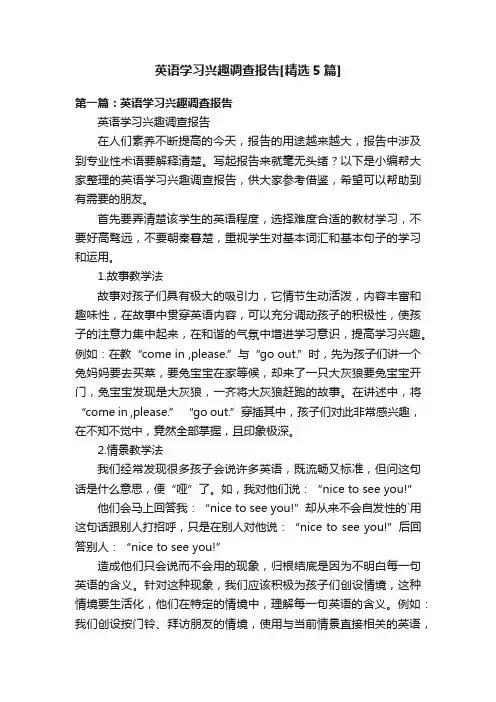 英语学习兴趣调查报告[精选5篇]

第一篇：英语学习兴趣调查报告

英语学习兴趣调查报告

在人们素养不断提高的今天，报告的用途越来越大，报告中涉及到专业性术语要解释清楚。写起报告来就毫无头绪？以下是小编帮大家整理的英语学习兴趣调查报告，供大家参考借鉴，希望可以帮助到有需要的朋友。

首先要弄清楚该学生的英语程度，选择难度合适的教材学习，不要好高骛远，不要朝秦暮楚，重视学生对基本词汇和基本句子的学习和运用。

1.故事教学法

故事对孩子们具有极大的吸引力，它情节生动活泼，内容丰富和趣味性，在故事中贯穿英语内容，可以充分调动孩子的积极性，使孩子的注意力集中起来，在和谐的气氛中增进学习意识，提高学习兴趣。例如：在教“come in ,please.”与“go out.”时，先为孩子们讲一个兔妈妈要去买菜，要兔宝宝在家等候，却来了一只大灰狼要兔宝宝开门，兔宝宝发现是大灰狼，一齐将大灰狼赶跑的故事。在讲述中，将“come in ,please.” “go out.”穿插其中，孩子们对此非常感兴趣，在不知不觉中，竟然全部掌握，且印象极深。

2.情景教学法

我们经常发现很多孩子会说许多英语，既流畅又标准，但问这句话是什么意思，便“哑”了。如，我对他们说：“nice to see you!”

他们会马上回答我：“nice to see you!”却从来不会自发性的`用这句话跟别人打招呼，只是在别人对他说：“nice to see you!”后回答别人：“nice to see you!”

造成他们只会说而不会用的现象，归根结底是因为不明白每一句英语的含义。针对这种现象，我们应该积极为孩子们创设情境，这种情境要生活化，他们在特定的情境中，理解每一句英语的含义。例如：我们创设按门铃、拜访朋友的情境，使用与当前情景直接相关的英语，